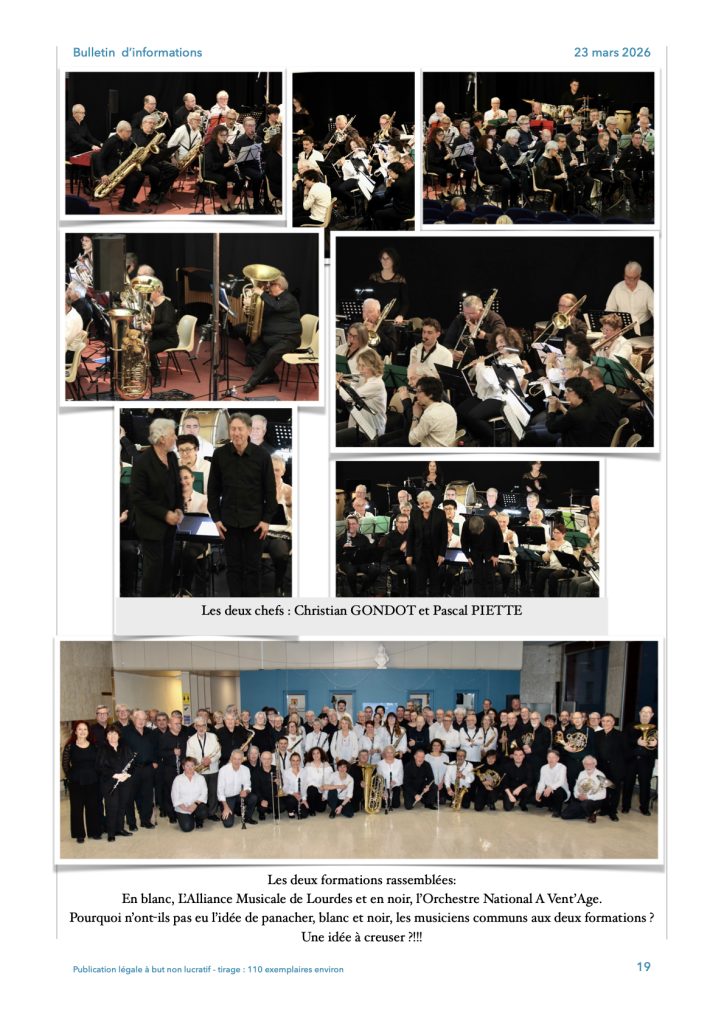 Bulletin d'informations

23 mars 2026

Les deux chefs : Christian GONDOT et Pascal PIETTE

Les deux formations rassemblées:
En blanc, L'Alliance Musicale de Lourdes et en noir, l'Orchestre National A Vent'Age.
Pourquoi n'ont-ils pas eu l'idée de panacher, blanc et noir, les musiciens communs aux deux formations ?
Une idée à creuser ?!!!

Publication légale à but non lucratif - tirage : 110 exemplaires environ

19